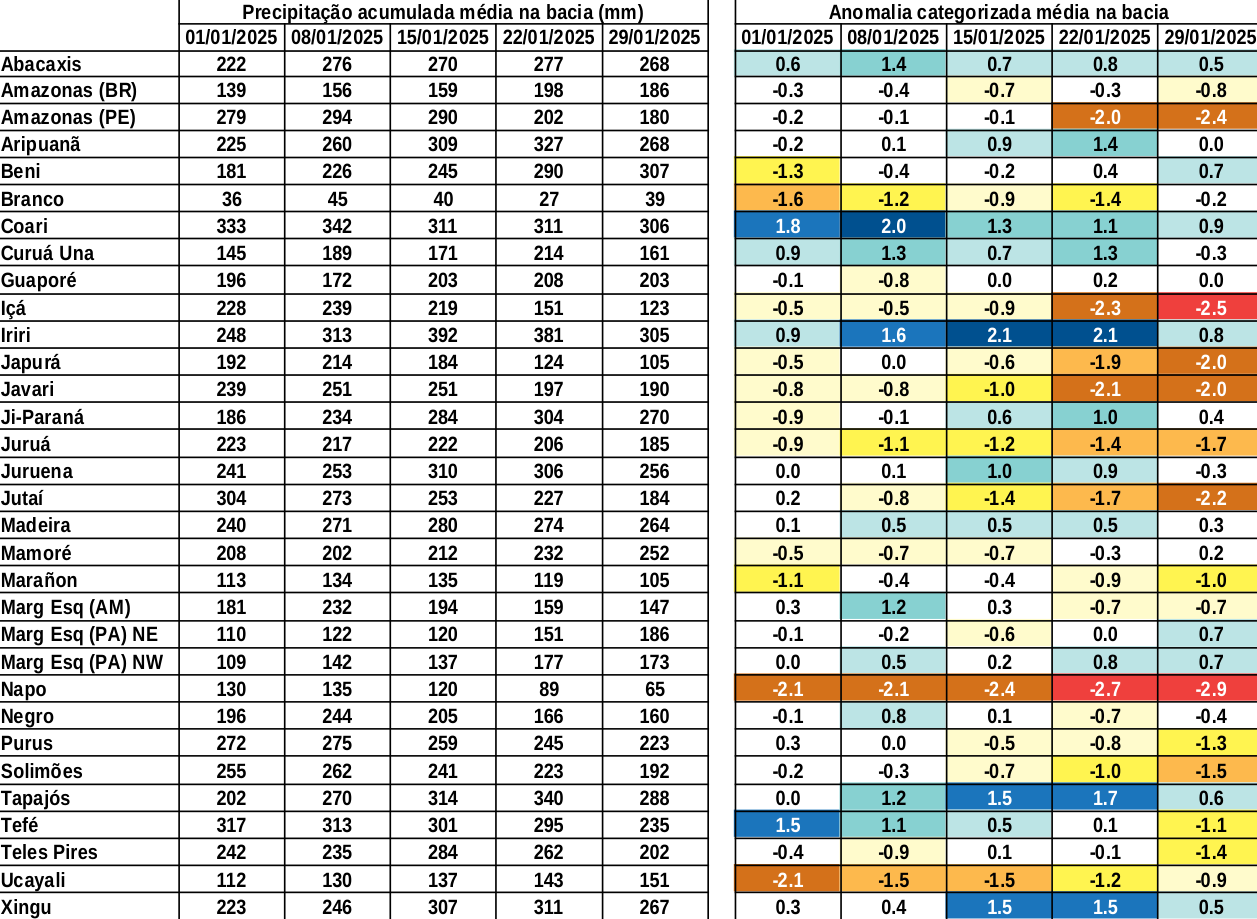 | | Precipitação acumulada média na bacia (mm) | | | | | Anomalia categorizada média na bacia | | | | |
|---|---|---|---|---|---|---|---|---|---|---|
| | 01/01/2025 | 08/01/2025 | 15/01/2025 | 22/01/2025 | 29/01/2025 | 01/01/2025 | 08/01/2025 | 15/01/2025 | 22/01/2025 | 29/01/2025 |
| Abacaxis | 222 | 276 | 270 | 277 | 268 | 0.6 | 1.4 | 0.7 | 0.8 | 0.5 |
| Amazonas (BR) | 139 | 156 | 159 | 198 | 186 | -0.3 | -0.4 | -0.7 | -0.3 | -0.8 |
| Amazonas (PE) | 279 | 294 | 290 | 202 | 180 | -0.2 | -0.1 | -0.1 | -2.0 | -2.4 |
| Aripuanã | 225 | 260 | 309 | 327 | 268 | -0.2 | 0.1 | 0.9 | 1.4 | 0.0 |
| Beni | 181 | 226 | 245 | 290 | 307 | -1.3 | -0.4 | -0.2 | 0.4 | 0.7 |
| Branco | 36 | 45 | 40 | 27 | 39 | -1.6 | -1.2 | -0.9 | -1.4 | -0.2 |
| Coari | 333 | 342 | 311 | 311 | 306 | 1.8 | 2.0 | 1.3 | 1.1 | 0.9 |
| Curuá Una | 145 | 189 | 171 | 214 | 161 | 0.9 | 1.3 | 0.7 | 1.3 | -0.3 |
| Guaporé | 196 | 172 | 203 | 208 | 203 | -0.1 | -0.8 | 0.0 | 0.2 | 0.0 |
| Içá | 228 | 239 | 219 | 151 | 123 | -0.5 | -0.5 | -0.9 | -2.3 | -2.5 |
| Iriri | 248 | 313 | 392 | 381 | 305 | 0.9 | 1.6 | 2.1 | 2.1 | 0.8 |
| Japurá | 192 | 214 | 184 | 124 | 105 | -0.5 | 0.0 | -0.6 | -1.9 | -2.0 |
| Javari | 239 | 251 | 251 | 197 | 190 | -0.8 | -0.8 | -1.0 | -2.1 | -2.0 |
| Ji-Paraná | 186 | 234 | 284 | 304 | 270 | -0.9 | -0.1 | 0.6 | 1.0 | 0.4 |
| Juruá | 223 | 217 | 222 | 206 | 185 | -0.9 | -1.1 | -1.2 | -1.4 | -1.7 |
| Juruena | 241 | 253 | 310 | 306 | 256 | 0.0 | 0.1 | 1.0 | 0.9 | -0.3 |
| Jutaí | 304 | 273 | 253 | 227 | 184 | 0.2 | -0.8 | -1.4 | -1.7 | -2.2 |
| Madeira | 240 | 271 | 280 | 274 | 264 | 0.1 | 0.5 | 0.5 | 0.5 | 0.3 |
| Mamoré | 208 | 202 | 212 | 232 | 252 | -0.5 | -0.7 | -0.7 | -0.3 | 0.2 |
| Marañon | 113 | 134 | 135 | 119 | 105 | -1.1 | -0.4 | -0.4 | -0.9 | -1.0 |
| Marg Esq (AM) | 181 | 232 | 194 | 159 | 147 | 0.3 | 1.2 | 0.3 | -0.7 | -0.7 |
| Marg Esq (PA) NE | 110 | 122 | 120 | 151 | 186 | -0.1 | -0.2 | -0.6 | 0.0 | 0.7 |
| Marg Esq (PA) NW | 109 | 142 | 137 | 177 | 173 | 0.0 | 0.5 | 0.2 | 0.8 | 0.7 |
| Napo | 130 | 135 | 120 | 89 | 65 | -2.1 | -2.1 | -2.4 | -2.7 | -2.9 |
| Negro | 196 | 244 | 205 | 166 | 160 | -0.1 | 0.8 | 0.1 | -0.7 | -0.4 |
| Purus | 272 | 275 | 259 | 245 | 223 | 0.3 | 0.0 | -0.5 | -0.8 | -1.3 |
| Solimões | 255 | 262 | 241 | 223 | 192 | -0.2 | -0.3 | -0.7 | -1.0 | -1.5 |
| Tapajós | 202 | 270 | 314 | 340 | 288 | 0.0 | 1.2 | 1.5 | 1.7 | 0.6 |
| Tefé | 317 | 313 | 301 | 295 | 235 | 1.5 | 1.1 | 0.5 | 0.1 | -1.1 |
| Teles Pires | 242 | 235 | 284 | 262 | 202 | -0.4 | -0.9 | 0.1 | -0.1 | -1.4 |
| Ucayali | 112 | 130 | 137 | 143 | 151 | -2.1 | -1.5 | -1.5 | -1.2 | -0.9 |
| Xingu | 223 | 246 | 307 | 311 | 267 | 0.3 | 0.4 | 1.5 | 1.5 | 0.5 |